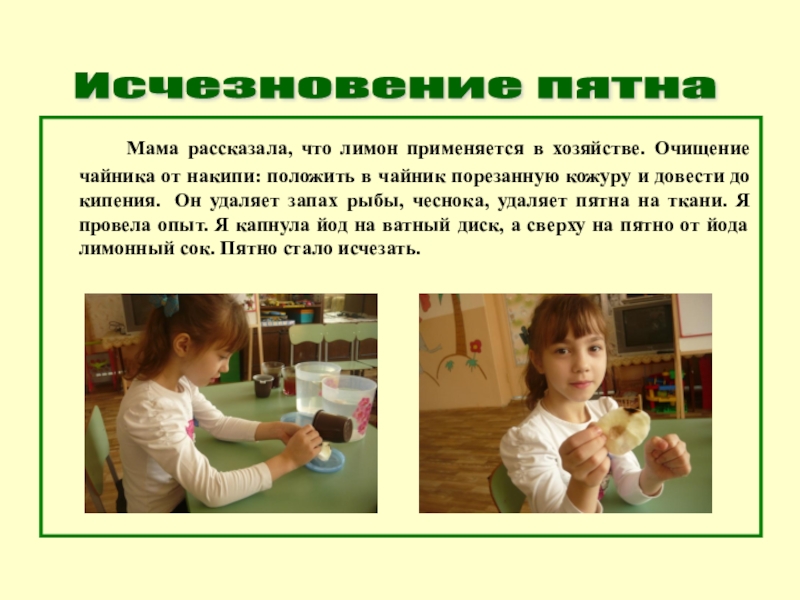 Исчезновение пятна

Мама рассказала, что лимон применяется в хозяйстве. Очищение чайника от накипи: положить в чайник порезанную кожуру и довести до кипения. Он удаляет запах рыбы, чеснока, удаляет пятна на ткани. Я провела опыт. Я капнула йод на ватный диск, а сверху на пятно от йода лимонный сок. Пятно стало исчезать.